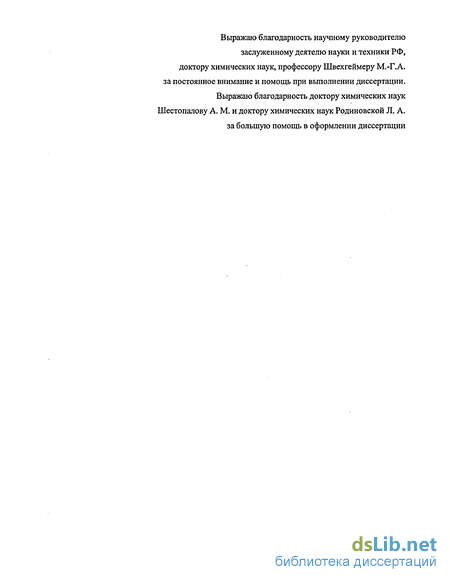 Выражаю благодарность научному руководителю
заслуженному деятелю науки и техники РФ,
доктору химических наук, профессору Швехгеймеру М.-Г.А.
за постоянное внимание и помощь при выполнении диссертации.
Выражаю благодарность доктору химических наук
Шестопалову А. М. и доктору химических наук Родиновской Л. А.
за большую помощь в оформлении диссертации

dsLib.net
библиотека диссертаций